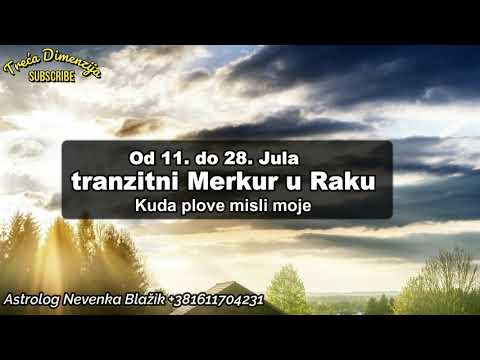 Treća Dimenzija
SUBSCRIBE

Od 11. do 28. Jula
tranzitni Merkur u Raku
Kuda plove misli moje

Astrolog Nevenka Blažik +381611704231